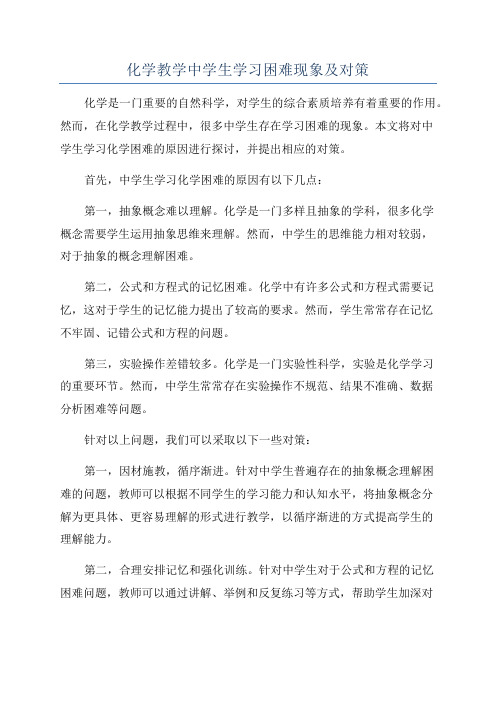 化学教学中学生学习困难现象及对策

化学是一门重要的自然科学，对学生的综合素质培养有着重要的作用。然而，在化学教学过程中，很多中学生存在学习困难的现象。本文将对中学生学习化学困难的原因进行探讨，并提出相应的对策。

首先，中学生学习化学困难的原因有以下几点：

第一，抽象概念难以理解。化学是一门多样且抽象的学科，很多化学概念需要学生运用抽象思维来理解。然而，中学生的思维能力相对较弱，对于抽象的概念理解困难。

第二，公式和方程式的记忆困难。化学中有许多公式和方程式需要记忆，这对于学生的记忆能力提出了较高的要求。然而，学生常常存在记忆不牢固、记错公式和方程的问题。

第三，实验操作差错较多。化学是一门实验性科学，实验是化学学习的重要环节。然而，中学生常常存在实验操作不规范、结果不准确、数据分析困难等问题。

针对以上问题，我们可以采取以下一些对策：

第一，因材施教，循序渐进。针对中学生普遍存在的抽象概念理解困难的问题，教师可以根据不同学生的学习能力和认知水平，将抽象概念分解为更具体、更容易理解的形式进行教学，以循序渐进的方式提高学生的理解能力。

第二，合理安排记忆和强化训练。针对中学生对于公式和方程的记忆困难问题，教师可以通过讲解、举例和反复练习等方式，帮助学生加深对